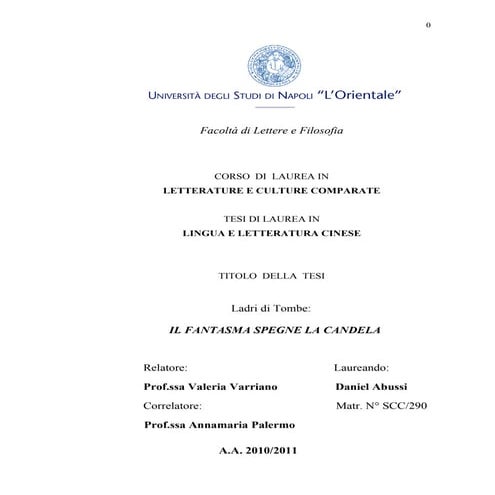 0

UNIVERSITÀ DEGLI STUDI DI NAPOLI "L'Orientale"

Facoltà di Lettere e Filosofia

CORSO DI LAUREA IN
LETTERATURE E CULTURE COMPARATE

TESI DI LAUREA IN
LINGUA E LETTERATURA CINESE

TITOLO DELLA TESI

Ladri di Tombe:

IL FANTASMA SPEGNE LA CANDELA

Relatore:
Prof.ssa Valeria Varriano
Correlatore:
Prof.ssa Annamaria Palermo

Laureando:
Daniel Abussi
Matr. N° SCC/290

A.A. 2010/2011